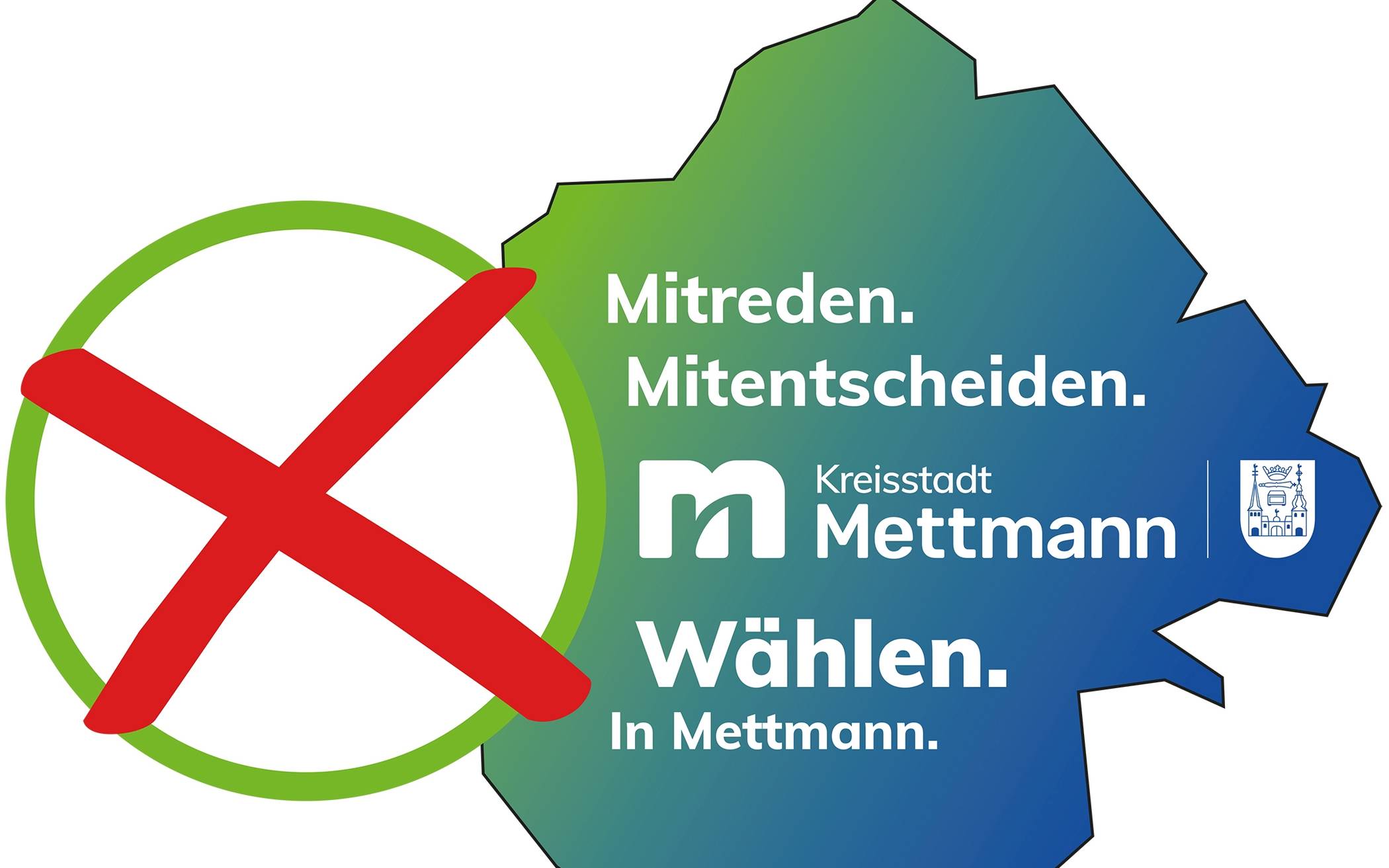 Mitreden.
Mitentscheiden.

Kreisstadt
Mettmann

Wählen.
In Mettmann.